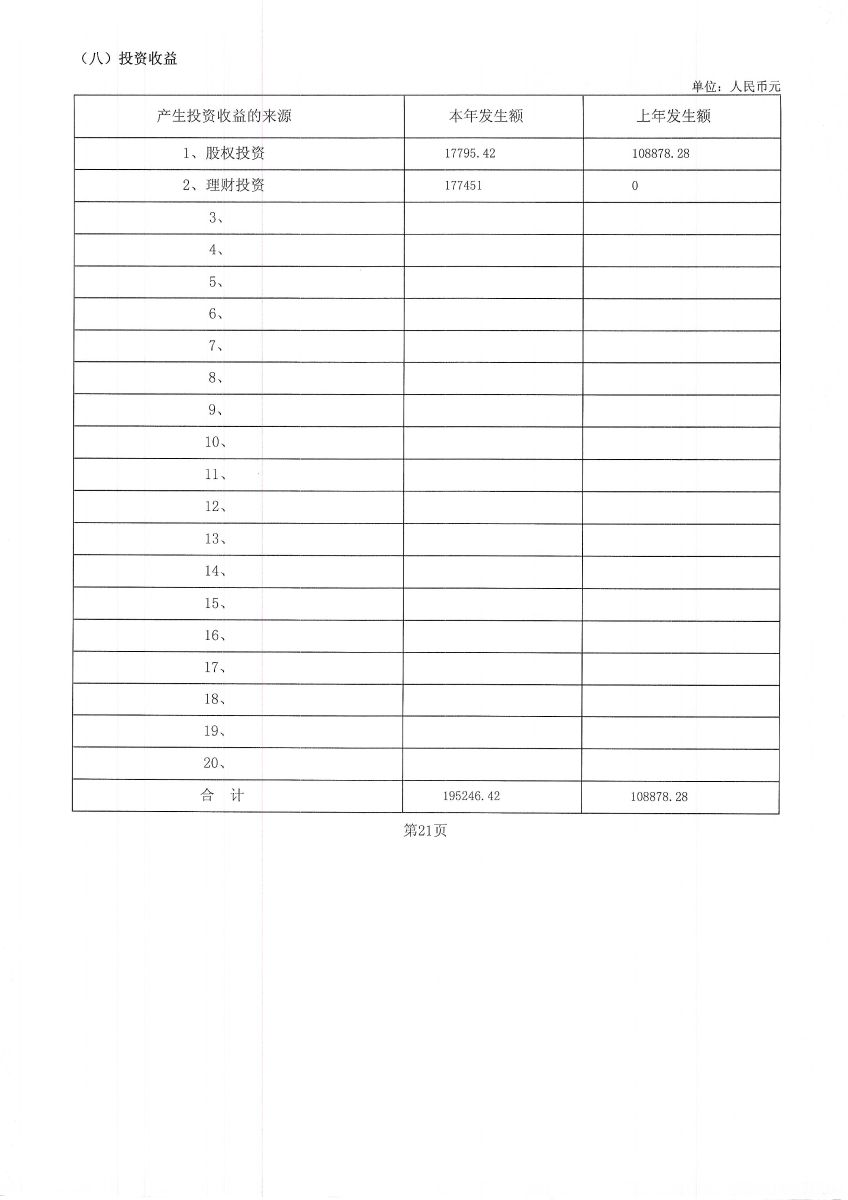 （八）投资收益

单位：人民币元

| 产生投资收益的来源 | 本年发生额 | 上年发生额 |
|---|---|---|
| 1、股权投资 | 17795.42 | 108878.28 |
| 2、理财投资 | 177451 | 0 |
| 3、 | | |
| 4、 | | |
| 5、 | | |
| 6、 | | |
| 7、 | | |
| 8、 | | |
| 9、 | | |
| 10、 | | |
| 11、 | | |
| 12、 | | |
| 13、 | | |
| 14、 | | |
| 15、 | | |
| 16、 | | |
| 17、 | | |
| 18、 | | |
| 19、 | | |
| 20、 | | |
| 合　计 | 195246.42 | 108878.28 |

第21页